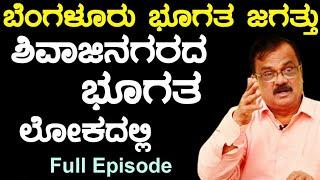 ಬೆಂಗಳೂರು ಭೂಗತ ಜಗತ್ತು

ಶಿವಾಜಿನಗರದ
ಭೂಗತ
ಲೋಕದಲ್ಲಿ

Full Episode